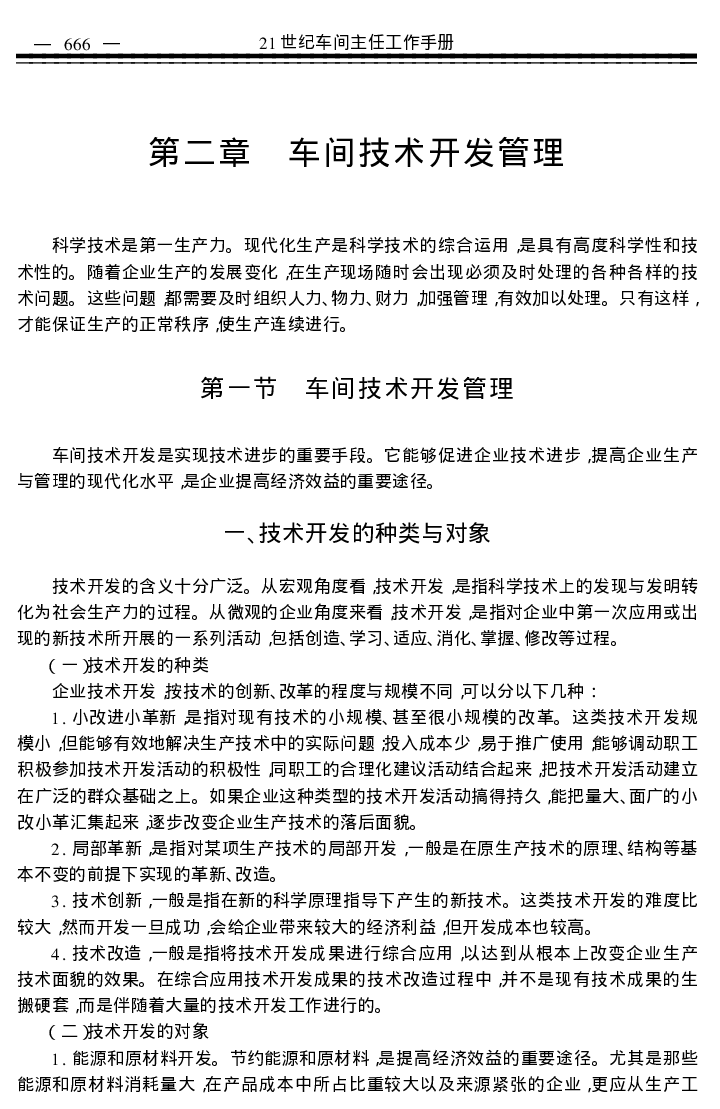 — 666 — 21世纪车间主任工作手册

第二章 车间技术开发管理

科学技术是第一生产力。现代化生产是科学技术的综合运用,是具有高度科学性和技术性的。随着企业生产的发展变化,在生产现场随时会出现必须及时处理的各种各样的技术问题。这些问题,都需要及时组织人力、物力、财力,加强管理,有效加以处理。只有这样,才能保证生产的正常秩序,使生产连续进行。

第一节 车间技术开发管理

车间技术开发是实现技术进步的重要手段。它能够促进企业技术进步,提高企业生产与管理的现代化水平,是企业提高经济效益的重要途径。

一、技术开发的种类与对象

技术开发的含义十分广泛。从宏观角度看,技术开发,是指科学技术上的发现与发明转化为社会生产力的过程。从微观的企业角度来看,技术开发,是指对企业中第一次应用或出现的新技术所开展的一系列活动,包括创造、学习、适应、消化、掌握、修改等过程。

(一)技术开发的种类

企业技术开发,按技术的创新、改革的程度与规模不同,可以分以下几种:

1. 小改进小革新,是指对现有技术的小规模、甚至很小规模的改革。这类技术开发规模小,但能够有效地解决生产技术中的实际问题,投入成本少,易于推广使用,能够调动职工积极参加技术开发活动的积极性,同职工的合理化建议活动结合起来,把技术开发活动建立在广泛的群众基础之上。如果企业这种类型的技术开发活动搞得持久,能把量大、面广的小改小革汇集起来,逐步改变企业生产技术的落后面貌。

2. 局部革新,是指对某项生产技术的局部开发,一般是在原生产技术的原理、结构等基本不变的前提下实现的革新、改造。

3. 技术创新,一般是指在新的科学原理指导下产生的新技术。这类技术开发的难度比较大,然而开发一旦成功,会给企业带来较大的经济利益,但开发成本也较高。

4. 技术改造,一般是指将技术开发成果进行综合应用,以达到从根本上改变企业生产技术面貌的效果。在综合应用技术开发成果的技术改造过程中,并不是现有技术成果的生搬硬套,而是伴随着大量的技术开发工作进行的。

(二)技术开发的对象

1. 能源和原材料开发。节约能源和原材料,是提高经济效益的重要途径。尤其是那些能源和原材料消耗量大,在产品成本中所占比重较大以及来源紧张的企业,更应从生产工